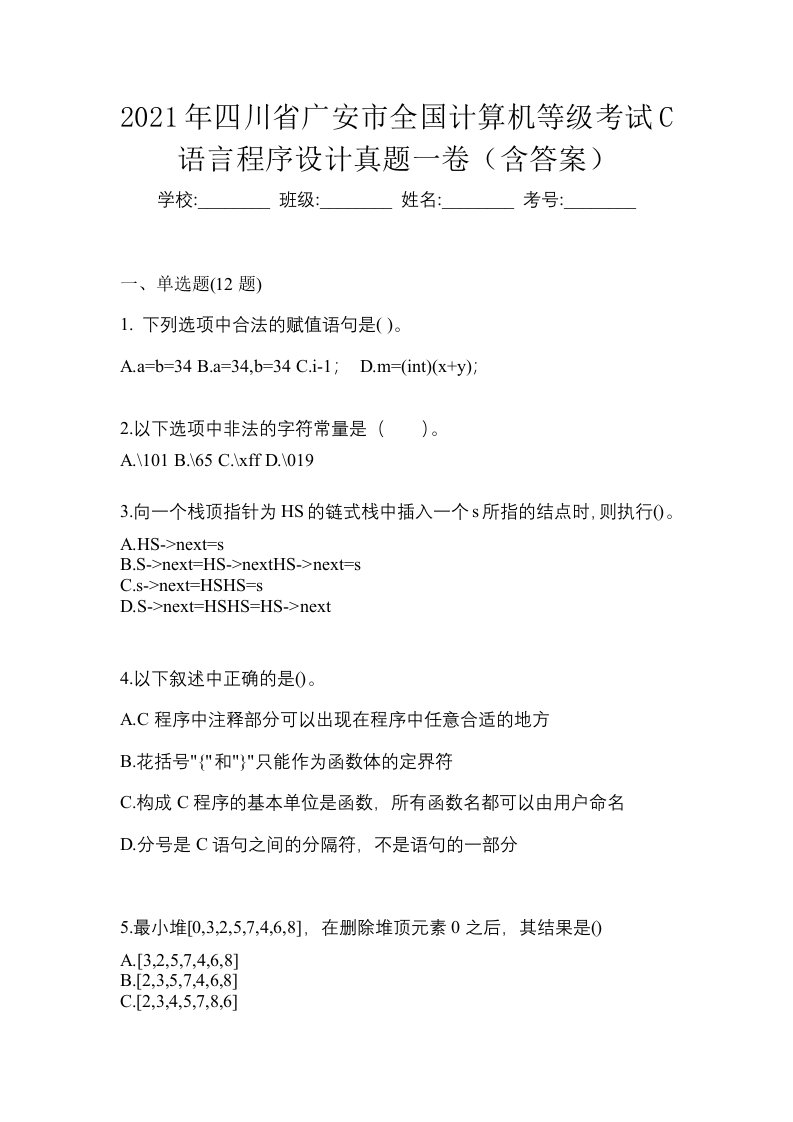 2021年四川省广安市全国计算机等级考试C语言程序设计真题一卷（含答案）

学校:________ 班级:________ 姓名:________ 考号:________

一、单选题(12 题)

1. 下列选项中合法的赋值语句是( )。

A.a=b=34 B.a=34,b=34 C.i-1； D.m=(int)(x+y);

2.以下选项中非法的字符常量是（　　）。

A.\101 B.\65 C.\xff D.\019

3.向一个栈顶指针为HS的链式栈中插入一个s所指的结点时，则执行()。

A.HS->next=s
B.S->next=HS->nextHS->next=s
C.s->next=HSHS=s
D.S->next=HSHS=HS->next

4.以下叙述中正确的是()。

A.C 程序中注释部分可以出现在程序中任意合适的地方

B.花括号"{"和"}"只能作为函数体的定界符

C.构成 C 程序的基本单位是函数，所有函数名都可以由用户命名

D.分号是 C 语句之间的分隔符，不是语句的一部分

5.最小堆[0,3,2,5,7,4,6,8]，在删除堆顶元素 0 之后，其结果是()

A.[3,2,5,7,4,6,8]
B.[2,3,5,7,4,6,8]
C.[2,3,4,5,7,8,6]